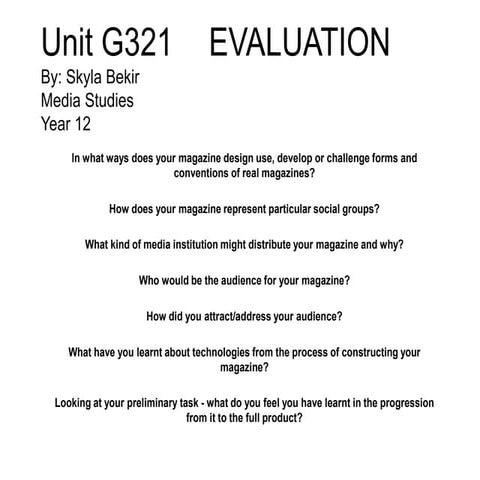 Unit G321 EVALUATION
By: Skyla Bekir
Media Studies
Year 12

In what ways does your magazine design use, develop or challenge forms and conventions of real magazines?

How does your magazine represent particular social groups?

What kind of media institution might distribute your magazine and why?

Who would be the audience for your magazine?

How did you attract/address your audience?

What have you learnt about technologies from the process of constructing your magazine?

Looking at your preliminary task - what do you feel you have learnt in the progression from it to the full product?